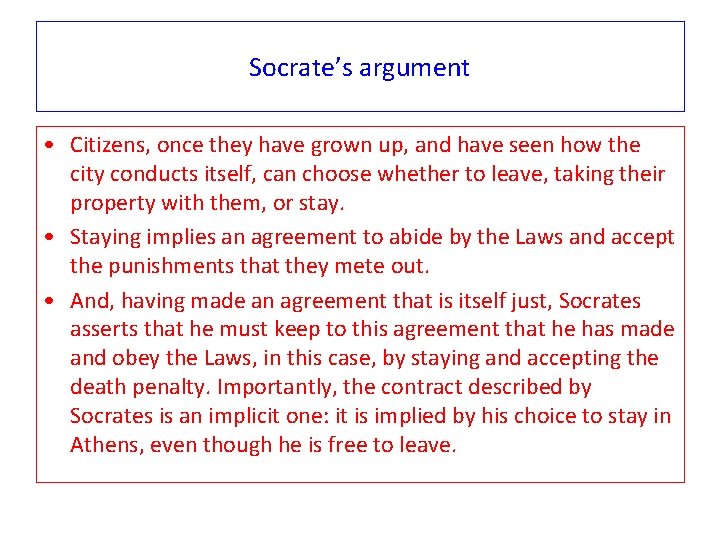 Socrate's argument

• Citizens, once they have grown up, and have seen how the city conducts itself, can choose whether to leave, taking their property with them, or stay.
• Staying implies an agreement to abide by the Laws and accept the punishments that they mete out.
• And, having made an agreement that is itself just, Socrates asserts that he must keep to this agreement that he has made and obey the Laws, in this case, by staying and accepting the death penalty. Importantly, the contract described by Socrates is an implicit one: it is implied by his choice to stay in Athens, even though he is free to leave.